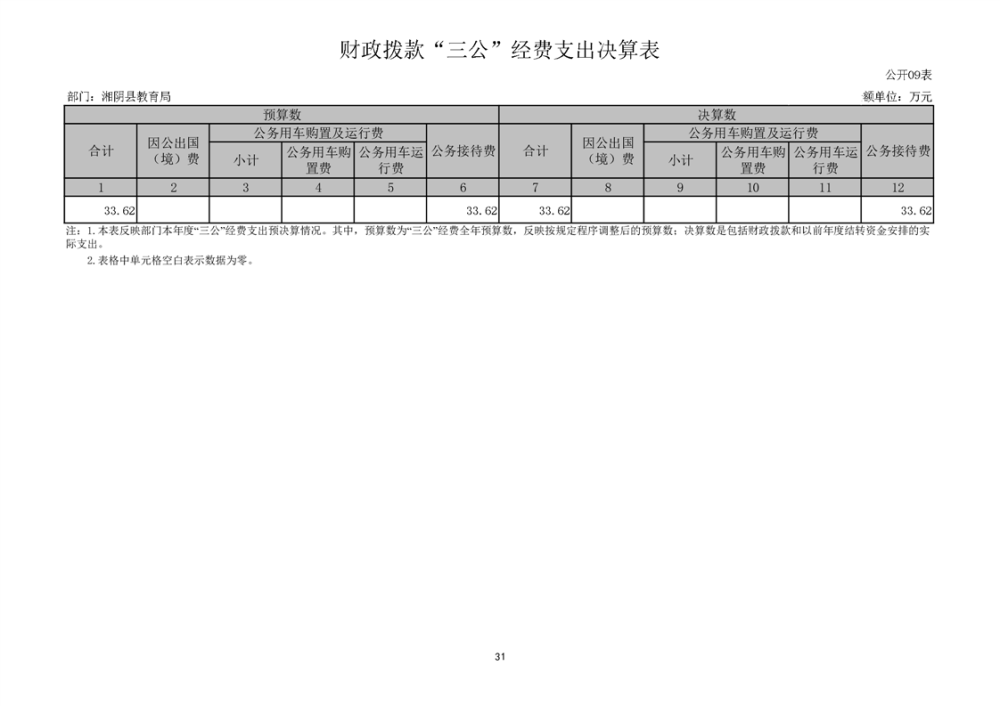 财政拨款“三公”经费支出决算表

公开09表

部门：湘阴县教育局

额单位：万元

| 预算数 | | | | | | 决算数 | | | | | |
|---|---|---|---|---|---|---|---|---|---|---|---|
| 合计 | 因公出国（境）费 | 公务用车购置及运行费 | | | 公务接待费 | 合计 | 因公出国（境）费 | 公务用车购置及运行费 | | | 公务接待费 |
| | | 小计 | 公务用车购置费 | 公务用车运行费 | | | | 小计 | 公务用车购置费 | 公务用车运行费 | |
| 1 | 2 | 3 | 4 | 5 | 6 | 7 | 8 | 9 | 10 | 11 | 12 |
| 33.62 | | | | | 33.62 | 33.62 | | | | | 33.62 |

注：1.本表反映部门本年度“三公”经费支出预决算情况。其中，预算数为“三公”经费全年预算数，反映按规定程序调整后的预算数；决算数是包括财政拨款和以前年度结转资金安排的实际支出。

2.表格中单元格空白表示数据为零。

31